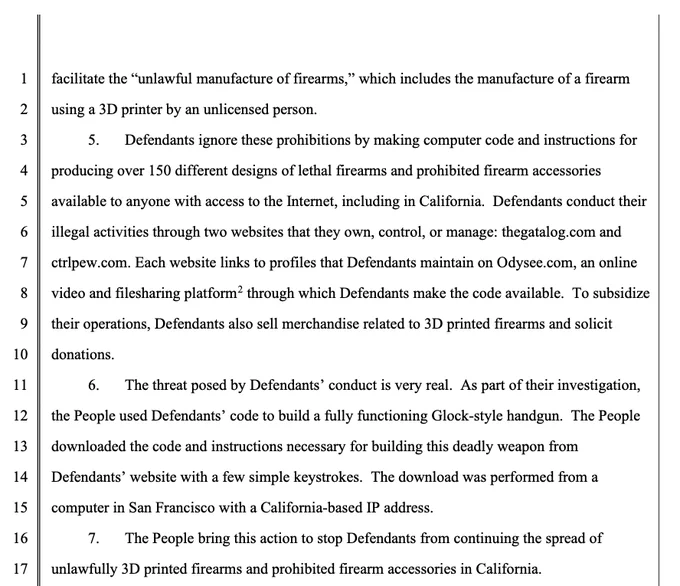 1 facilitate the "unlawful manufacture of firearms," which includes the manufacture of a firearm
2 using a 3D printer by an unlicensed person.
3 5. Defendants ignore these prohibitions by making computer code and instructions for
4 producing over 150 different designs of lethal firearms and prohibited firearm accessories
5 available to anyone with access to the Internet, including in California. Defendants conduct their
6 illegal activities through two websites that they own, control, or manage: thegatalog.com and
7 ctrlpew.com. Each website links to profiles that Defendants maintain on Odysee.com, an online
8 video and filesharing platform$^2$ through which Defendants make the code available. To subsidize
9 their operations, Defendants also sell merchandise related to 3D printed firearms and solicit
10 donations.
11 6. The threat posed by Defendants' conduct is very real. As part of their investigation,
12 the People used Defendants' code to build a fully functioning Glock-style handgun. The People
13 downloaded the code and instructions necessary for building this deadly weapon from
14 Defendants' website with a few simple keystrokes. The download was performed from a
15 computer in San Francisco with a California-based IP address.
16 7. The People bring this action to stop Defendants from continuing the spread of
17 unlawfully 3D printed firearms and prohibited firearm accessories in California.